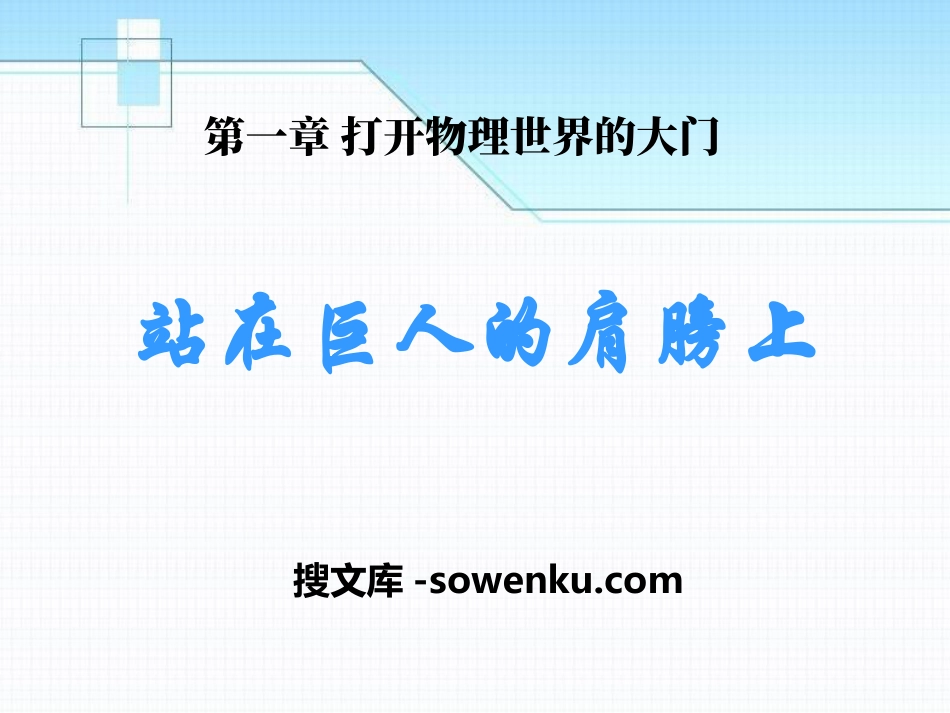 第一章 打开物理世界的大门

站在巨人的肩膀上

搜文库 -sowenku.com